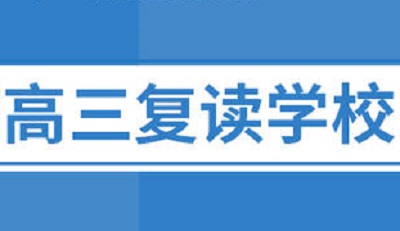 高三复读学校